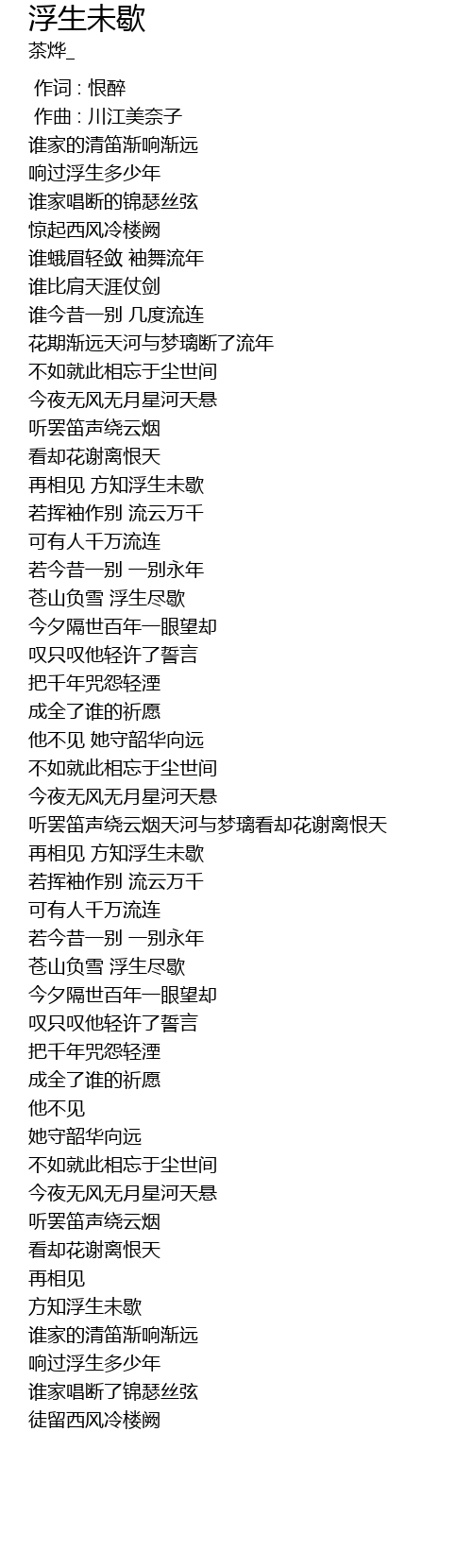 浮生未歇
茶烨_

作词 : 恨醉
作曲 : 川江美奈子
谁家的清笛渐响渐远
响过浮生多少年
谁家唱断的锦瑟丝弦
惊起西风冷楼阙
谁蛾眉轻敛 袖舞流年
谁比肩天涯仗剑
谁今昔一别 几度流连
花期渐远天河与梦璃断了流年
不如就此相忘于尘世间
今夜无风无月星河天悬
听罢笛声绕云烟
看却花谢离恨天
再相见 方知浮生未歇
若挥袖作别 流云万千
可有人千万流连
若今昔一别 一别永年
苍山负雪 浮生尽歇
今夕隔世百年一眼望却
叹只叹他轻许了誓言
把千年咒怨轻湮
成全了谁的祈愿
他不见 她守韶华向远
不如就此相忘于尘世间
今夜无风无月星河天悬
听罢笛声绕云烟天河与梦璃看却花谢离恨天
再相见 方知浮生未歇
若挥袖作别 流云万千
可有人千万流连
若今昔一别 一别永年
苍山负雪 浮生尽歇
今夕隔世百年一眼望却
叹只叹他轻许了誓言
把千年咒怨轻湮
成全了谁的祈愿
他不见
她守韶华向远
不如就此相忘于尘世间
今夜无风无月星河天悬
听罢笛声绕云烟
看却花谢离恨天
再相见
方知浮生未歇
谁家的清笛渐响渐远
响过浮生多少年
谁家唱断了锦瑟丝弦
徒留西风冷楼阙